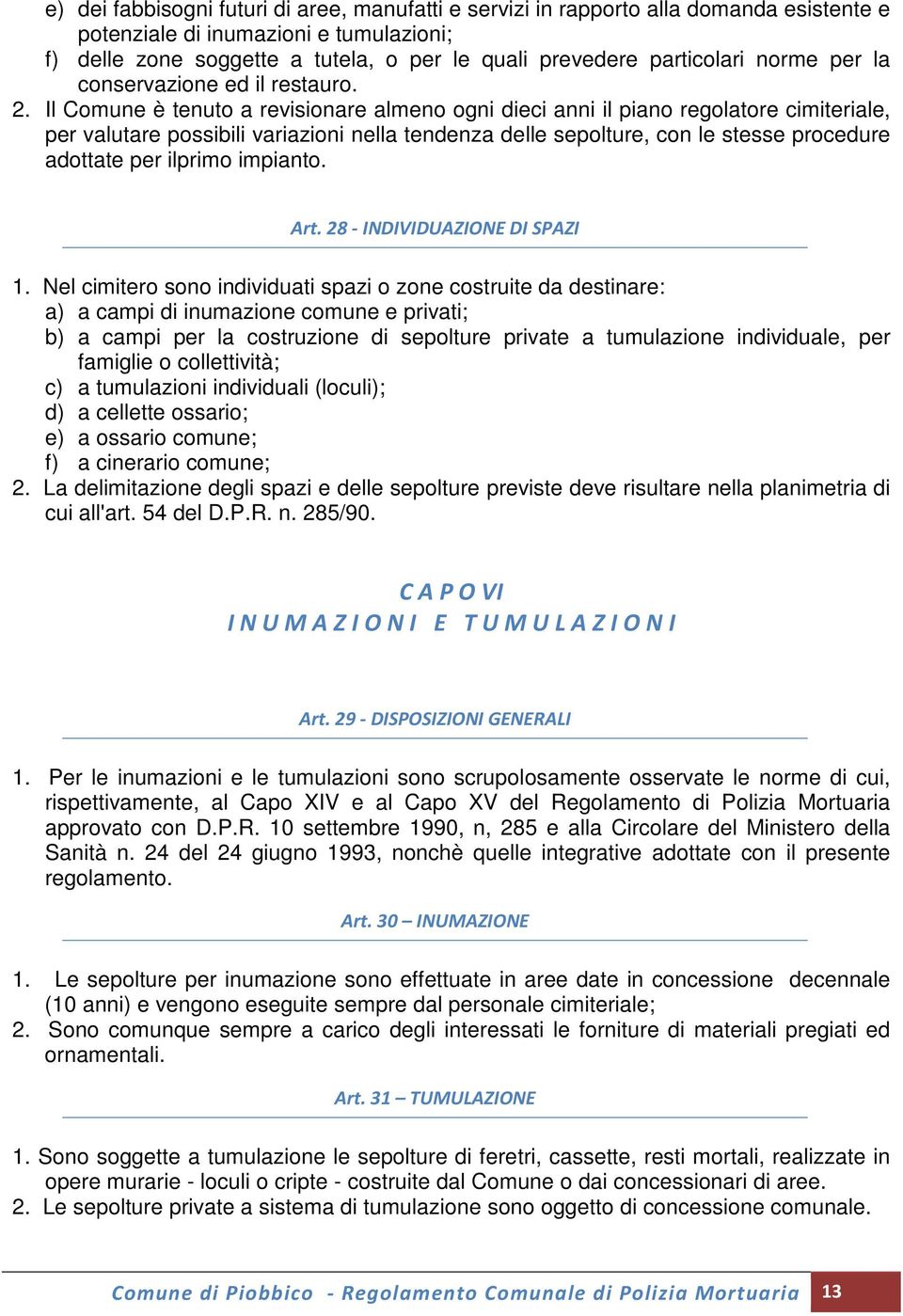 e) dei fabbisogni futuri di aree, manufatti e servizi in rapporto alla domanda esistente e potenziale di inumazioni e tumulazioni;
f) delle zone soggette a tutela, o per le quali prevedere particolari norme per la conservazione ed il restauro.
2. Il Comune è tenuto a revisionare almeno ogni dieci anni il piano regolatore cimiteriale, per valutare possibili variazioni nella tendenza delle sepolture, con le stesse procedure adottate per ilprimo impianto.

Art. 28 - INDIVIDUAZIONE DI SPAZI

1. Nel cimitero sono individuati spazi o zone costruite da destinare:
a) a campi di inumazione comune e privati;
b) a campi per la costruzione di sepolture private a tumulazione individuale, per famiglie o collettività;
c) a tumulazioni individuali (loculi);
d) a cellette ossario;
e) a ossario comune;
f) a cinerario comune;
2. La delimitazione degli spazi e delle sepolture previste deve risultare nella planimetria di cui all'art. 54 del D.P.R. n. 285/90.

C A P O VI
I N U M A Z I O N I E T U M U L A Z I O N I

Art. 29 - DISPOSIZIONI GENERALI

1. Per le inumazioni e le tumulazioni sono scrupolosamente osservate le norme di cui, rispettivamente, al Capo XIV e al Capo XV del Regolamento di Polizia Mortuaria approvato con D.P.R. 10 settembre 1990, n, 285 e alla Circolare del Ministero della Sanità n. 24 del 24 giugno 1993, nonchè quelle integrative adottate con il presente regolamento.

Art. 30 – INUMAZIONE

1. Le sepolture per inumazione sono effettuate in aree date in concessione decennale (10 anni) e vengono eseguite sempre dal personale cimiteriale;
2. Sono comunque sempre a carico degli interessati le forniture di materiali pregiati ed ornamentali.

Art. 31 – TUMULAZIONE

1. Sono soggette a tumulazione le sepolture di feretri, cassette, resti mortali, realizzate in opere murarie - loculi o cripte - costruite dal Comune o dai concessionari di aree.
2. Le sepolture private a sistema di tumulazione sono oggetto di concessione comunale.

Comune di Piobbico - Regolamento Comunale di Polizia Mortuaria 13